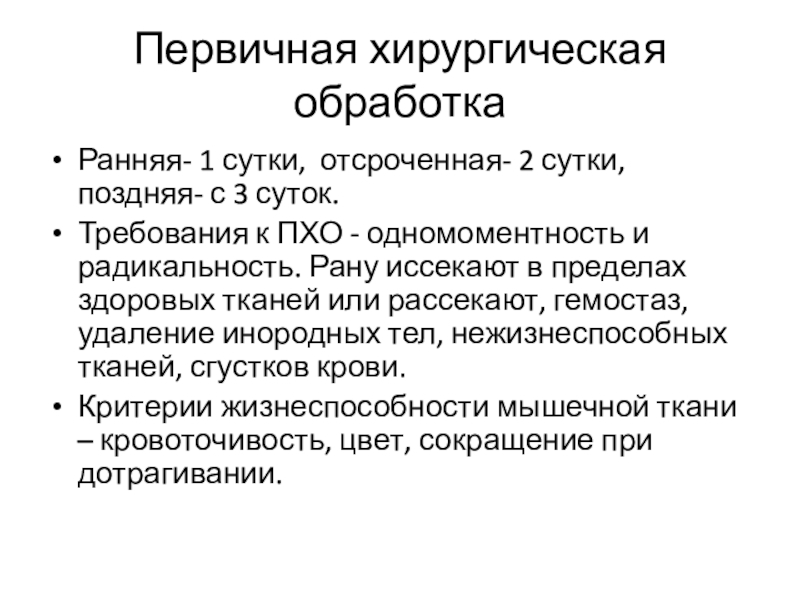 Первичная хирургическая обработка

• Ранняя- 1 сутки, отсроченная- 2 сутки, поздняя- с 3 суток.
• Требования к ПХО - одномоментность и радикальность. Рану иссекают в пределах здоровых тканей или рассекают, гемостаз, удаление инородных тел, нежизнеспособных тканей, сгустков крови.
• Критерии жизнеспособности мышечной ткани – кровоточивость, цвет, сокращение при дотрагивании.